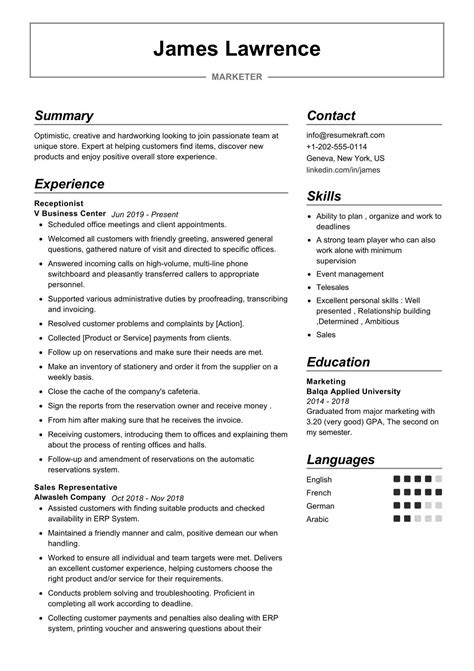 James Lawrence

MARKETER

Summary

Optimistic, creative and hardworking looking to join passionate team at unique store. Expert at helping customers find items, discover new products and enjoy positive overall store experience.

Experience

Receptionist
V Business Center Jun 2019 - Present

- Scheduled office meetings and client appointments.
- Welcomed all customers with friendly greeting, answered general questions, gathered nature of visit and directed to specific offices.
- Answered incoming calls on high-volume, multi-line phone switchboard and pleasantly transferred callers to appropriate personnel.
- Supported various administrative duties by proofreading, transcribing and invoicing.
- Resolved customer problems and complaints by [Action].
- Collected [Product or Service] payments from clients.
- Follow up on reservations and make sure their needs are met.
- Make an inventory of stationery and order it from the supplier on a weekly basis.
- Close the cache of the company's cafeteria.
- Sign the reports from the reservation owner and receive money .
- From him after making sure that he receives the invoice.
- Receiving customers, introducing them to offices and explaining them about the process of renting offices and halls.
- Follow-up and amendment of reservations on the automatic reservations system.

Sales Representative
Alwasleh Company Oct 2018 - Nov 2018

- Assisted customers with finding suitable products and checked availability in ERP System.
- Maintained a friendly manner and calm, positive demean our when handling.
- Worked to ensure all individual and team targets were met. Delivers an excellent customer experience, helping customers choose the right product and/or service for their requirements.
- Conducts problem solving and troubleshooting. Proficient in completing all work according to deadline.
- Collecting customer payments and penalties also dealing with ERP system, printing voucher and answering questions about their

Contact

info@resumekraft.com
+1-202-555-0114
Geneva, New York, US
linkedin.com/in/james

Skills

- Ability to plan , organize and work to deadlines
- A strong team player who can also work alone with minimum supervision
- Event management
- Telesales
- Excellent personal skills : Well presented , Relationship building ,Determined , Ambitious
- Sales

Education

Marketing
Balqa Applied University
2014 - 2018
Graduated from major marketing with 3.20 (very good) GPA, The second on my semester.

Languages

English
French
German
Arabic